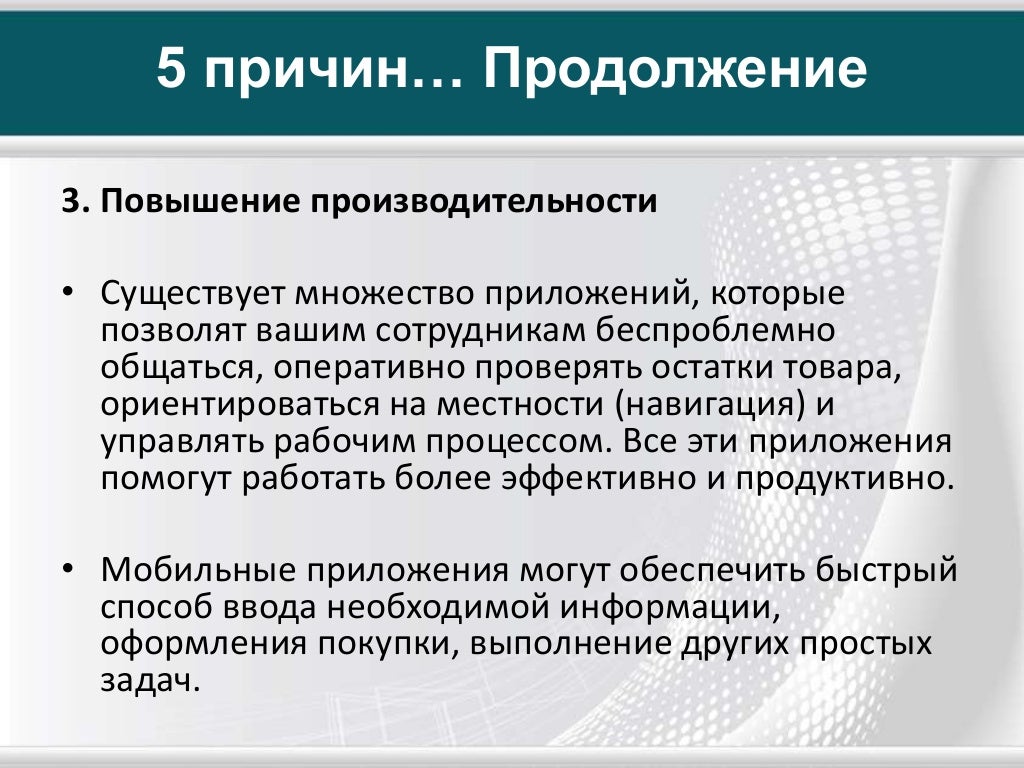 5 причин… Продолжение

3. Повышение производительности

• Существует множество приложений, которые позволят вашим сотрудникам беспроблемно общаться, оперативно проверять остатки товара, ориентироваться на местности (навигация) и управлять рабочим процессом. Все эти приложения помогут работать более эффективно и продуктивно.

• Мобильные приложения могут обеспечить быстрый способ ввода необходимой информации, оформления покупки, выполнение других простых задач.